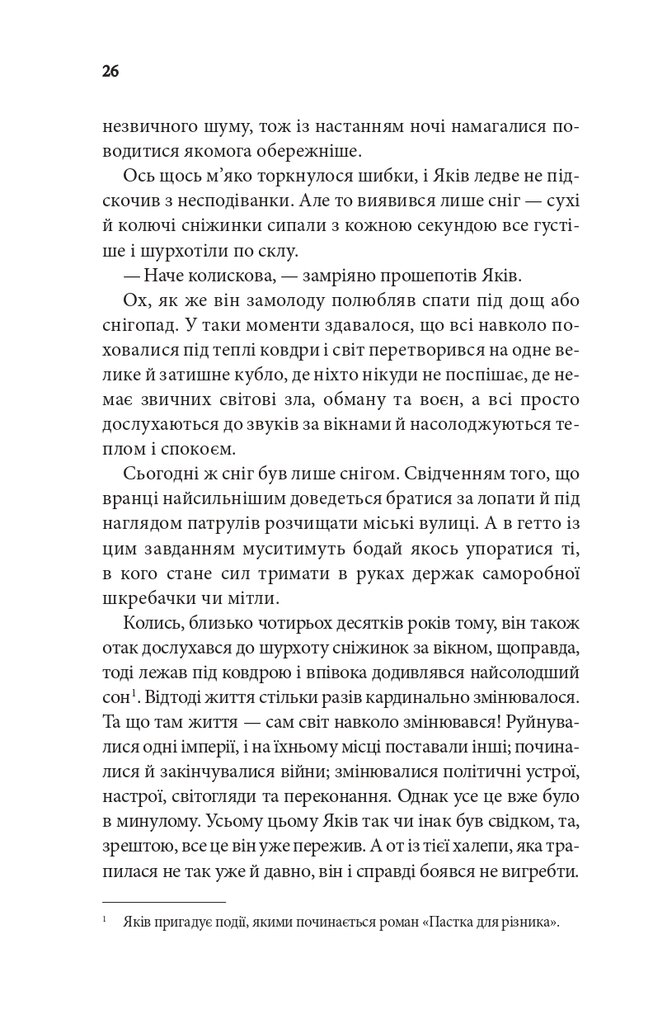 26

незвичного шуму, тож із настанням ночі намагалися поводитися якомога обережніше.

Ось щось м'яко торкнулося шибки, і Яків ледве не підскочив з несподіванки. Але то виявився лише сніг — сухі й колючі сніжинки сипали з кожною секундою все густіше і шурхотіли по склу.

— Наче колискова, — замріяно прошепотів Яків.

Ох, як же він замолоду полюбляв спати під дощ або снігопад. У таки моменти здавалося, що всі навколо поховалися під теплі ковдри і світ перетворився на одне велике й затишне кубло, де ніхто нікуди не поспішає, де немає звичних світові зла, обману та воєн, а всі просто дослухаються до звуків за вікнами й насолоджуються теплом і спокоєм.

Сьогодні ж сніг був лише снігом. Свідченням того, що вранці найсильнішим доведеться братися за лопати й під наглядом патрулів розчищати міські вулиці. А в гетто із цим завданням муситимуть бодай якось упоратися ті, в кого стане сил тримати в руках держак саморобної шкребачки чи мітли.

Колись, близько чотирьох десятків років тому, він також отак дослухався до шурхоту сніжинок за вікном, щоправда, тоді лежав під ковдрою і впівока додивлявся найсолодший сон$^1$. Відтоді життя стільки разів кардинально змінювалося. Та що там життя — сам світ навколо змінювався! Руйнувалися одні імперії, і на їхньому місці поставали інші; починалися й закінчувалися війни; змінювалися політичні устрої, настрої, світогляди та переконання. Однак усе це вже було в минулому. Усьому цьому Яків так чи інак був свідком, та, зрештою, все це він уже пережив. А от із тієї халепи, яка трапилася не так уже й давно, він і справді боявся не вигребти.

$^1$ Яків пригадує події, якими починається роман «Пастка для різника».